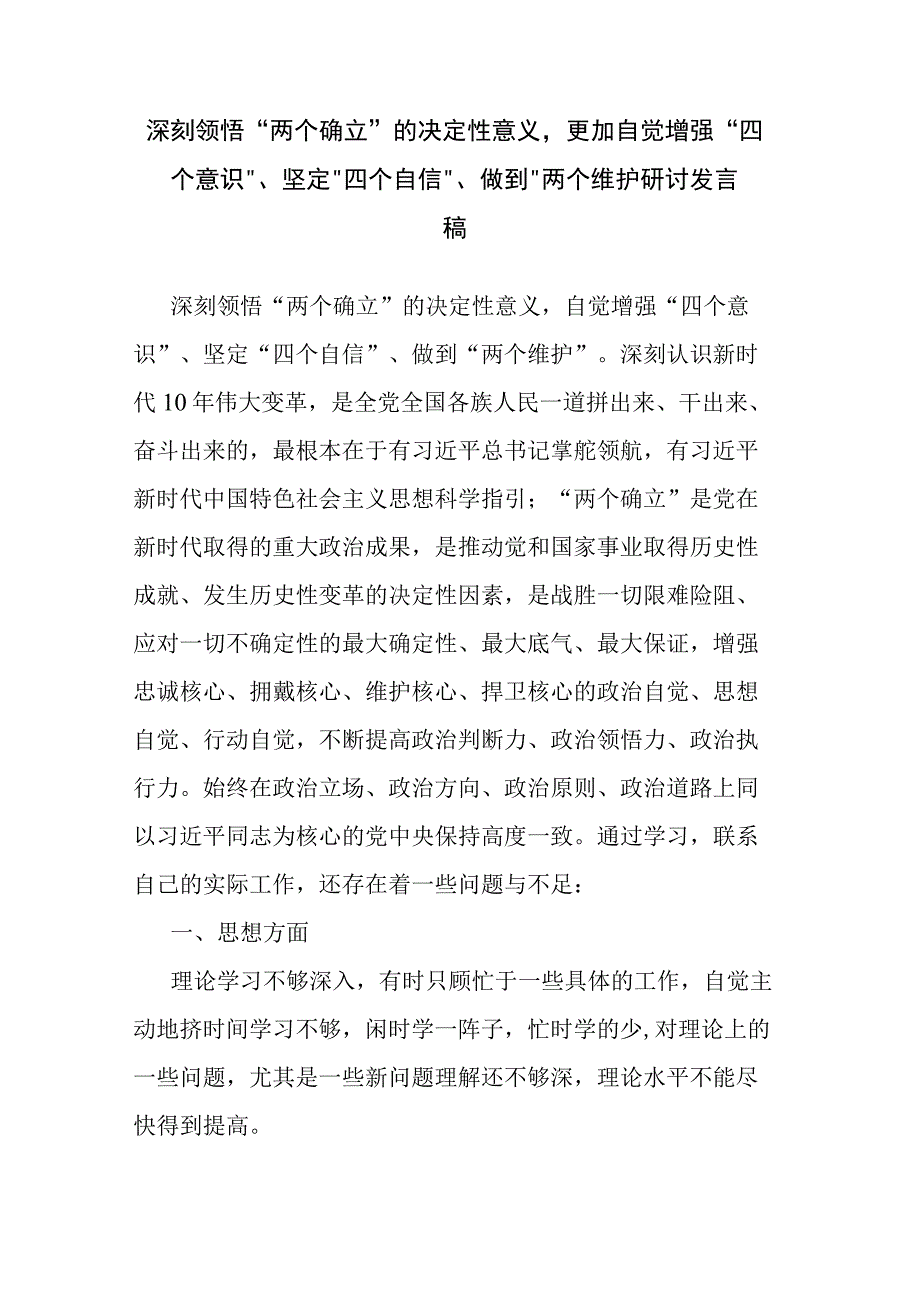 深刻领悟“两个确立”的决定性意义，更加自觉增强“四个意识"、坚定"四个自信"、做到"两个维护研讨发言稿

深刻领悟“两个确立”的决定性意义，自觉增强“四个意识”、坚定“四个自信”、做到“两个维护”。深刻认识新时代10年伟大变革，是全党全国各族人民一道拼出来、干出来、奋斗出来的，最根本在于有习近平总书记掌舵领航，有习近平新时代中国特色社会主义思想科学指引；“两个确立”是党在新时代取得的重大政治成果，是推动党和国家事业取得历史性成就、发生历史性变革的决定性因素，是战胜一切限难险阻、应对一切不确定性的最大确定性、最大底气、最大保证，增强忠诚核心、拥戴核心、维护核心、捍卫核心的政治自觉、思想自觉、行动自觉，不断提高政治判断力、政治领悟力、政治执行力。始终在政治立场、政治方向、政治原则、政治道路上同以习近平同志为核心的党中央保持高度一致。通过学习，联系自己的实际工作，还存在着一些问题与不足：

一、思想方面

理论学习不够深入，有时只顾忙于一些具体的工作，自觉主动地挤时间学习不够，闲时学一阵子，忙时学的少,对理论上的一些问题，尤其是一些新问题理解还不够深，理论水平不能尽快得到提高。